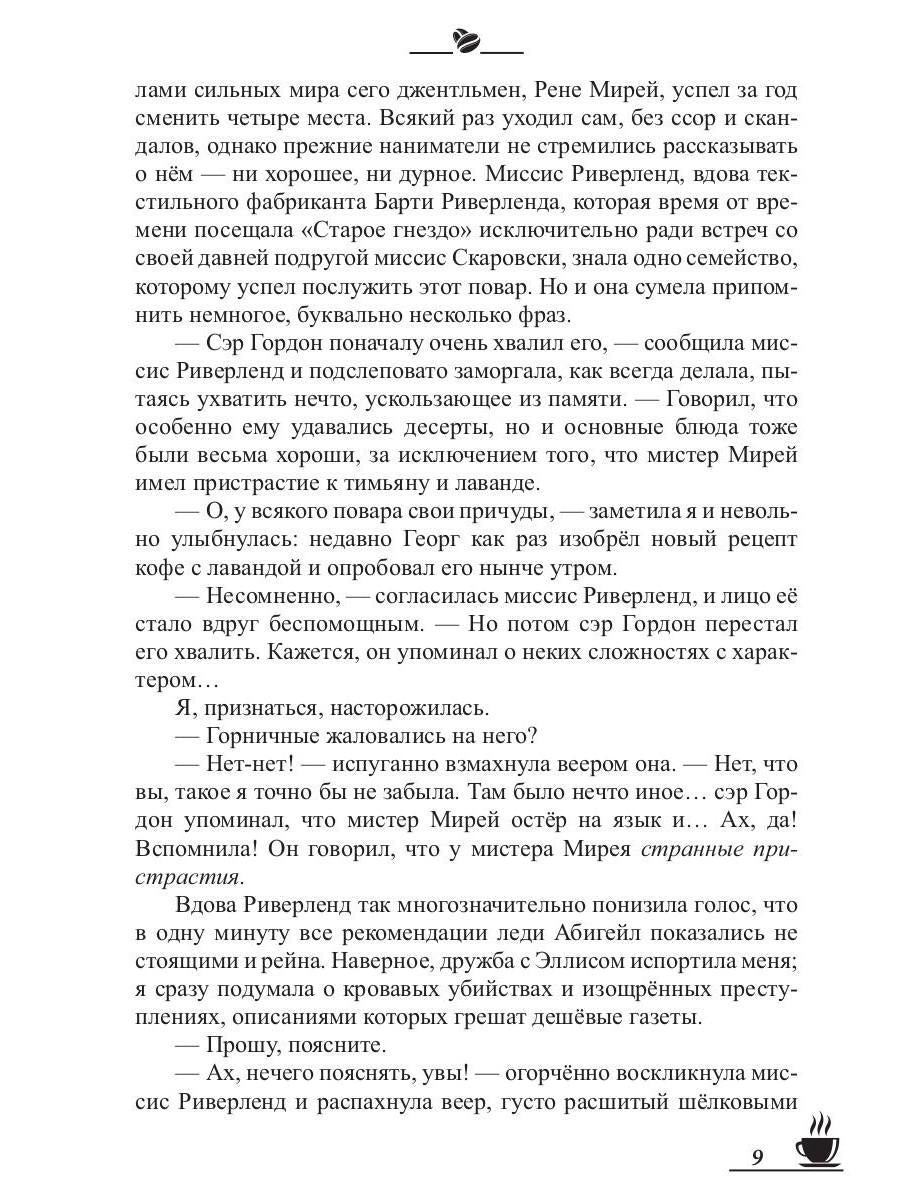 лами сильных мира сего джентльмен, Рене Мирей, успел за год сменить четыре места. Всякий раз уходил сам, без ссор и скандалов, однако прежние наниматели не стремились рассказывать о нём — ни хорошее, ни дурное. Миссис Риверленд, вдова текстильного фабриканта Барти Риверленда, которая время от времени посещала «Старое гнездо» исключительно ради встреч со своей давней подругой миссис Скаровски, знала одно семейство, которому успел послужить этот повар. Но и она сумела припомнить немногое, буквально несколько фраз.

— Сэр Гордон поначалу очень хвалил его, — сообщила миссис Риверленд и подслеповато заморгала, как всегда делала, пытаясь ухватить нечто, ускользающее из памяти. — Говорил, что особенно ему удавались десерты, но и основные блюда тоже были весьма хороши, за исключением того, что мистер Мирей имел пристрастие к тимьяну и лаванде.

— О, у всякого повара свои причуды, — заметила я и невольно улыбнулась: недавно Георг как раз изобрёл новый рецепт кофе с лавандой и опробовал его нынче утром.

— Несомненно, — согласилась миссис Риверленд, и лицо её стало вдруг беспомощным. — Но потом сэр Гордон перестал его хвалить. Кажется, он упоминал о неких сложностях с характером…

Я, признаться, насторожилась.

— Горничные жаловались на него?

— Нет-нет! — испуганно взмахнула веером она. — Нет, что вы, такое я точно бы не забыла. Там было нечто иное… сэр Гордон упоминал, что мистер Мирей остёр на язык и… Ах, да! Вспомнила! Он говорил, что у мистера Мирея странные пристрастия.

Вдова Риверленд так многозначительно понизила голос, что в одну минуту все рекомендации леди Абигейл показались не стоящими и рейна. Наверное, дружба с Эллисом испортила меня; я сразу подумала о кровавых убийствах и изощрённых преступлениях, описаниями которых грешат дешёвые газеты.

— Прошу, поясните.

— Ах, нечего пояснять, увы! — огорчённо воскликнула миссис Риверленд и распахнула веер, густо расшитый шёлковыми

9